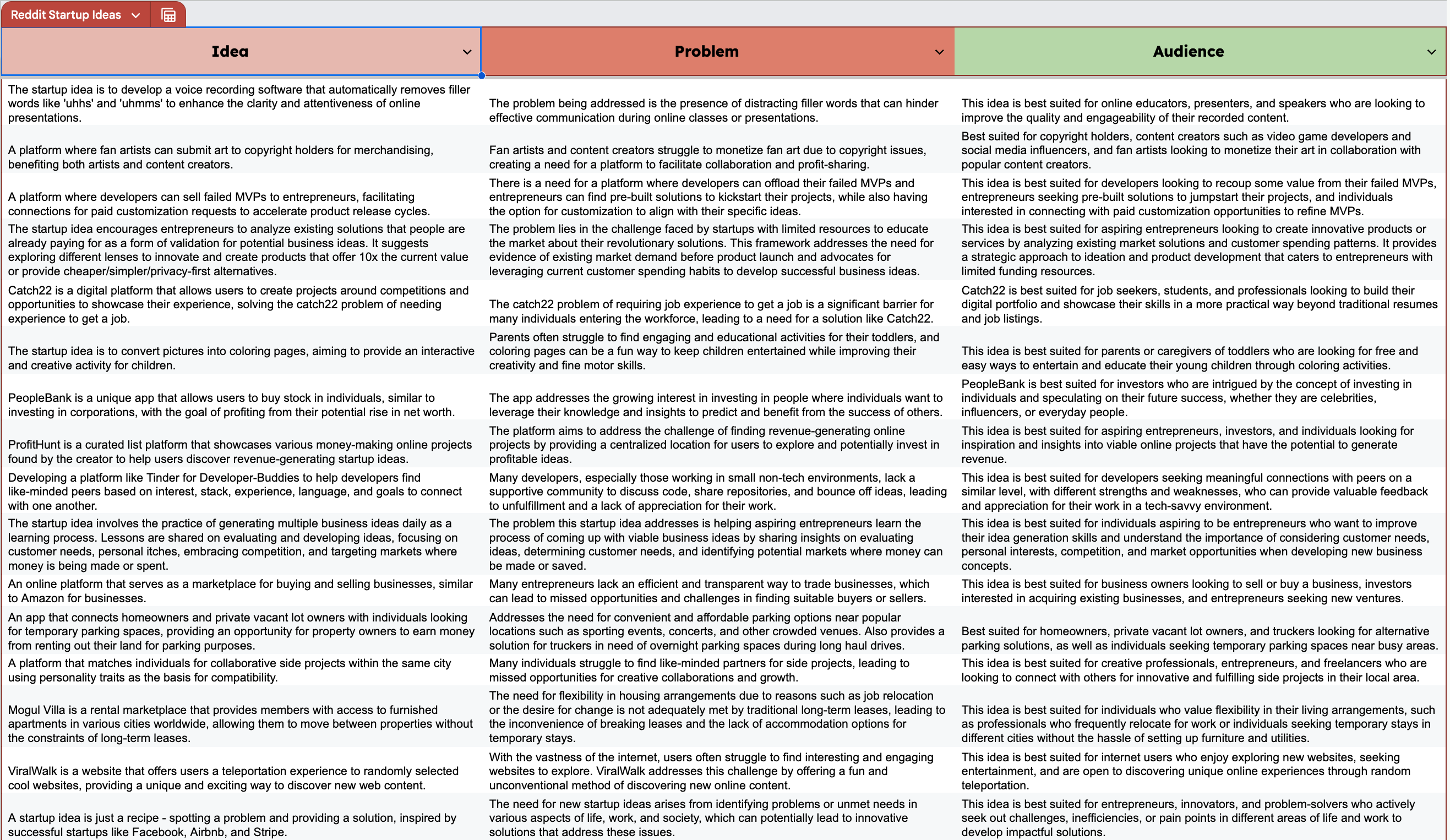 Reddit Startup Ideas

| Idea | Problem | Audience |
|---|---|---|
| The startup idea is to develop a voice recording software that automatically removes filler words like 'uhhs' and 'uhmms' to enhance the clarity and attentiveness of online presentations. | The problem being addressed is the presence of distracting filler words that can hinder effective communication during online classes or presentations. | This idea is best suited for online educators, presenters, and speakers who are looking to improve the quality and engageability of their recorded content. |
| A platform where fan artists can submit art to copyright holders for merchandising, benefiting both artists and content creators. | Fan artists and content creators struggle to monetize fan art due to copyright issues, creating a need for a platform to facilitate collaboration and profit-sharing. | Best suited for copyright holders, content creators such as video game developers and social media influencers, and fan artists looking to monetize their art in collaboration with popular content creators. |
| A platform where developers can sell failed MVPs to entrepreneurs, facilitating connections for paid customization requests to accelerate product release cycles. | There is a need for a platform where developers can offload their failed MVPs and entrepreneurs can find pre-built solutions to kickstart their projects, while also having the option for customization to align with their specific ideas. | This idea is best suited for developers looking to recoup some value from their failed MVPs, entrepreneurs seeking pre-built solutions to jumpstart their projects, and individuals interested in connecting with paid customization opportunities to refine MVPs. |
| The startup idea encourages entrepreneurs to analyze existing solutions that people are already paying for as a form of validation for potential business ideas. It suggests exploring different lenses to innovate and create products that offer 10x the current value or provide cheaper/simpler/privacy-first alternatives. | The problem lies in the challenge faced by startups with limited resources to educate the market about their revolutionary solutions. This framework addresses the need for evidence of existing market demand before product launch and advocates for leveraging current customer spending habits to develop successful business ideas. | This idea is best suited for aspiring entrepreneurs looking to create innovative products or services by analyzing existing market solutions and customer spending patterns. It provides a strategic approach to ideation and product development that caters to entrepreneurs with limited funding resources. |
| Catch22 is a digital platform that allows users to create projects around competitions and opportunities to showcase their experience, solving the catch22 problem of needing experience to get a job. | The catch22 problem of requiring job experience to get a job is a significant barrier for many individuals entering the workforce, leading to a need for a solution like Catch22. | Catch22 is best suited for job seekers, students, and professionals looking to build their digital portfolio and showcase their skills in a more practical way beyond traditional resumes and job listings. |
| The startup idea is to convert pictures into coloring pages, aiming to provide an interactive and creative activity for children. | Parents often struggle to find engaging and educational activities for their toddlers, and coloring pages can be a fun way to keep children entertained while improving their creativity and fine motor skills. | This idea is best suited for parents or caregivers of toddlers who are looking for free and easy ways to entertain and educate their young children through coloring activities. |
| PeopleBank is a unique app that allows users to buy stock in individuals, similar to investing in corporations, with the goal of profiting from their potential rise in net worth. | The app addresses the growing interest in investing in people where individuals want to leverage their knowledge and insights to predict and benefit from the success of others. | PeopleBank is best suited for investors who are intrigued by the concept of investing in individuals and speculating on their future success, whether they are celebrities, influencers, or everyday people. |
| ProfitHunt is a curated list platform that showcases various money-making online projects found by the creator to help users discover revenue-generating startup ideas. | The platform aims to address the challenge of finding revenue-generating online projects by providing a centralized location for users to explore and potentially invest in profitable ideas. | This idea is best suited for aspiring entrepreneurs, investors, and individuals looking for inspiration and insights into viable online projects that have the potential to generate revenue. |
| Developing a platform like Tinder for Developer-Buddies to help developers find like-minded peers based on interest, stack, experience, language, and goals to connect with one another. | Many developers, especially those working in small non-tech environments, lack a supportive community to discuss code, share repositories, and bounce off ideas, leading to unfulfillment and a lack of appreciation for their work. | This idea is best suited for developers seeking meaningful connections with peers on a similar level, with different strengths and weaknesses, who can provide valuable feedback and appreciation for their work in a tech-savvy environment. |
| The startup idea involves the practice of generating multiple business ideas daily as a learning process. Lessons are shared on evaluating and developing ideas, focusing on customer needs, personal itches, embracing competition, and targeting markets where money is being made or spent. | The problem this startup idea addresses is helping aspiring entrepreneurs learn the process of coming up with viable business ideas by sharing insights on evaluating ideas, determining customer needs, and identifying potential markets where money can be made or saved. | This idea is best suited for individuals aspiring to be entrepreneurs who want to improve their idea generation skills and understand the importance of considering customer needs, personal interests, competition, and market opportunities when developing new business concepts. |
| An online platform that serves as a marketplace for buying and selling businesses, similar to Amazon for businesses. | Many entrepreneurs lack an efficient and transparent way to trade businesses, which can lead to missed opportunities and challenges in finding suitable buyers or sellers. | This idea is best suited for business owners looking to sell or buy a business, investors interested in acquiring existing businesses, and entrepreneurs seeking new ventures. |
| An app that connects homeowners and private vacant lot owners with individuals looking for temporary parking spaces, providing an opportunity for property owners to earn money from renting out their land for parking purposes. | Addresses the need for convenient and affordable parking options near popular locations such as sporting events, concerts, and other crowded venues. Also provides a solution for truckers in need of overnight parking spaces during long haul drives. | Best suited for homeowners, private vacant lot owners, and truckers looking for alternative parking solutions, as well as individuals seeking temporary parking spaces near busy areas. |
| A platform that matches individuals for collaborative side projects within the same city using personality traits as the basis for compatibility. | Many individuals struggle to find like-minded partners for side projects, leading to missed opportunities for creative collaborations and growth. | This idea is best suited for creative professionals, entrepreneurs, and freelancers who are looking to connect with others for innovative and fulfilling side projects in their local area. |
| Mogul Villa is a rental marketplace that provides members with access to furnished apartments in various cities worldwide, allowing them to move between properties without the constraints of long-term leases. | The need for flexibility in housing arrangements due to reasons such as job relocation or the desire for change is not adequately met by traditional long-term leases, leading to the inconvenience of breaking leases and the lack of accommodation options for temporary stays. | This idea is best suited for individuals who value flexibility in their living arrangements, such as professionals who frequently relocate for work or individuals seeking temporary stays in different cities without the hassle of setting up furniture and utilities. |
| ViralWalk is a website that offers users a teleportation experience to randomly selected cool websites, providing a unique and exciting way to discover new web content. | With the vastness of the internet, users often struggle to find interesting and engaging websites to explore. ViralWalk addresses this challenge by offering a fun and unconventional method of discovering new online content. | This idea is best suited for internet users who enjoy exploring new websites, seeking entertainment, and are open to discovering unique online experiences through random teleportation. |
| A startup idea is just a recipe - spotting a problem and providing a solution, inspired by successful startups like Facebook, Airbnb, and Stripe. | The need for new startup ideas arises from identifying problems or unmet needs in various aspects of life, work, and society, which can potentially lead to innovative solutions that address these issues. | This idea is best suited for entrepreneurs, innovators, and problem-solvers who actively seek out challenges, inefficiencies, or pain points in different areas of life and work to develop impactful solutions. |